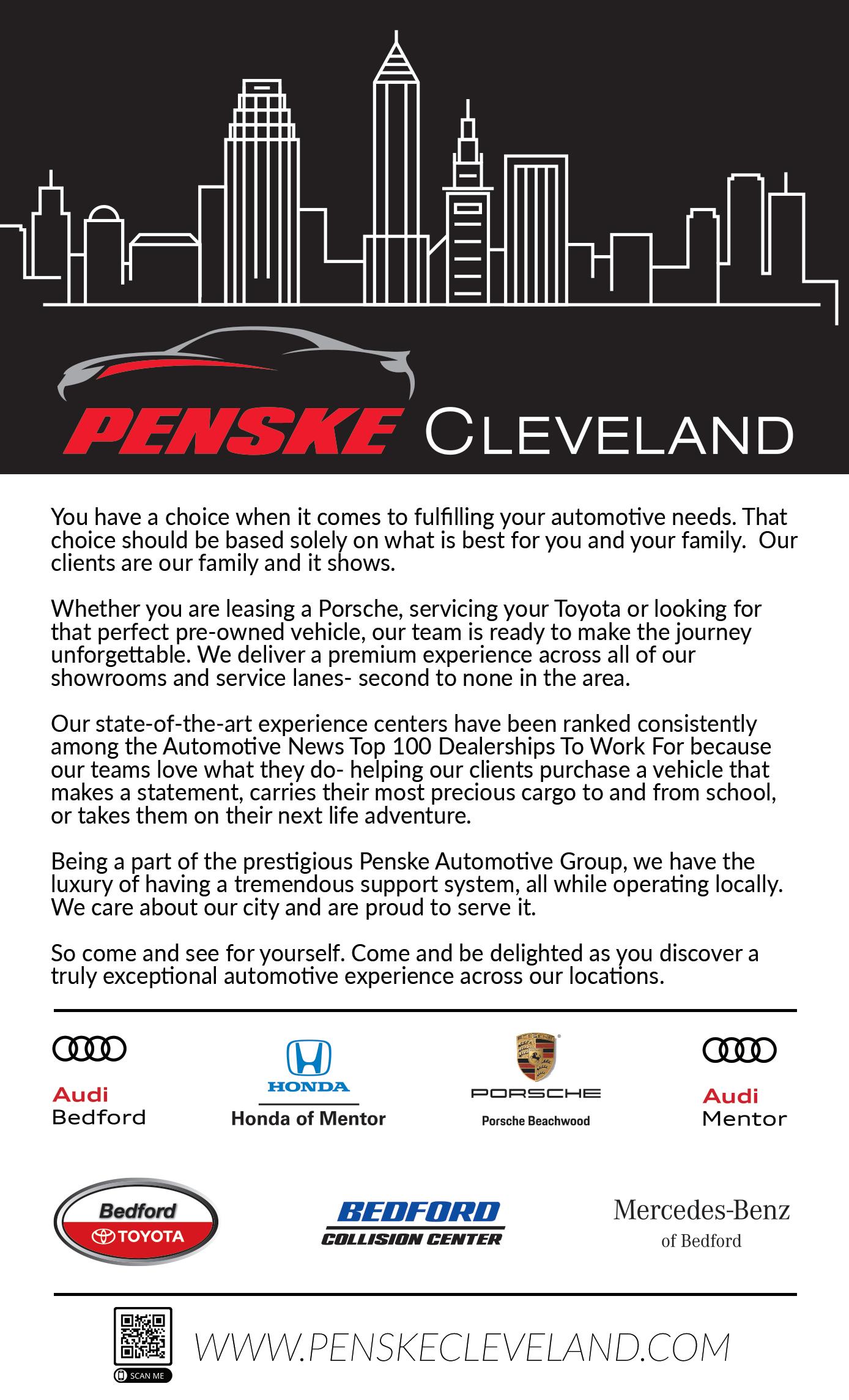 PENSKE CLEVELAND

You have a choice when it comes to fulfilling your automotive needs. That choice should be based solely on what is best for you and your family. Our clients are our family and it shows.

Whether you are leasing a Porsche, servicing your Toyota or looking for that perfect pre-owned vehicle, our team is ready to make the journey unforgettable. We deliver a premium experience across all of our showrooms and service lanes- second to none in the area.

Our state-of-the-art experience centers have been ranked consistently among the Automotive News Top 100 Dealerships To Work For because our teams love what they do- helping our clients purchase a vehicle that makes a statement, carries their most precious cargo to and from school, or takes them on their next life adventure.

Being a part of the prestigious Penske Automotive Group, we have the luxury of having a tremendous support system, all while operating locally. We care about our city and are proud to serve it.

So come and see for yourself. Come and be delighted as you discover a truly exceptional automotive experience across our locations.

Audi Bedford

HONDA
Honda of Mentor

PORSCHE
Porsche Beachwood

Audi Mentor

Bedford TOYOTA

BEDFORD COLLISION CENTER

Mercedes-Benz of Bedford

SCAN ME

WWW.PENSKECLEVELAND.COM